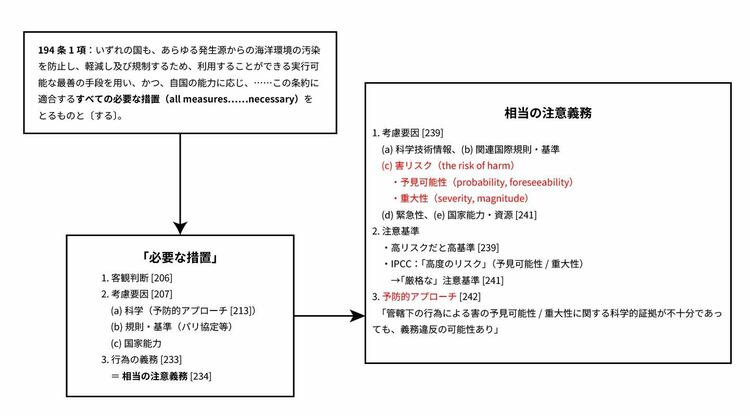 194 条 1 項：いずれの国も、あらゆる発生源からの海洋環境の汚染を防止し、軽減し及び規制するため、利用することができる実行可能な最善の手段を用い、かつ、自国の能力に応じ、……この条約に適合するすべての必要な措置（all measures……necessary）をとるものと〔する〕。

「必要な措置」

1. 客観判断 [206]
2. 考慮要因 [207]
(a) 科学（予防的アプローチ [213]）
(b) 規則・基準（パリ協定等）
(c) 国家能力
3. 行為の義務 [233]
＝ 相当の注意義務 [234]

相当の注意義務

1. 考慮要因 [239]
(a) 科学技術情報、(b) 関連国際規則・基準
(c) 害リスク（the risk of harm）
・予見可能性（probability, foreseeability）
・重大性（severity, magnitude）
(d) 緊急性、(e) 国家能力・資源 [241]
2. 注意基準
・高リスクだと高基準 [239]
・IPCC：「高度のリスク」（予見可能性 / 重大性）
→「厳格な」注意基準 [241]
3. 予防的アプローチ [242]
「管轄下の行為による害の予見可能性 / 重大性に関する科学的証拠が不十分であっても、義務違反の可能性あり」